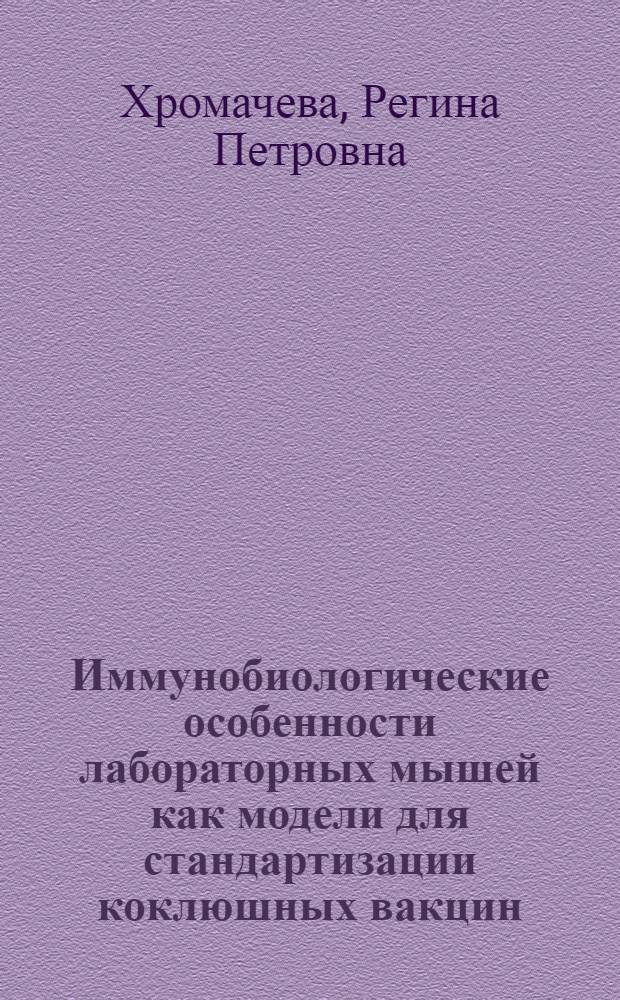 Хромачева, Регина Петровна

Иммунобиологические особенности лабораторных мышей как модели для стандартизации коклюшных вакцин